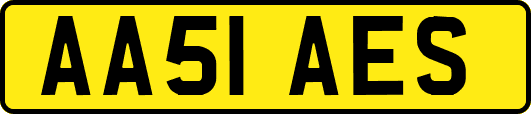 AA51 AES